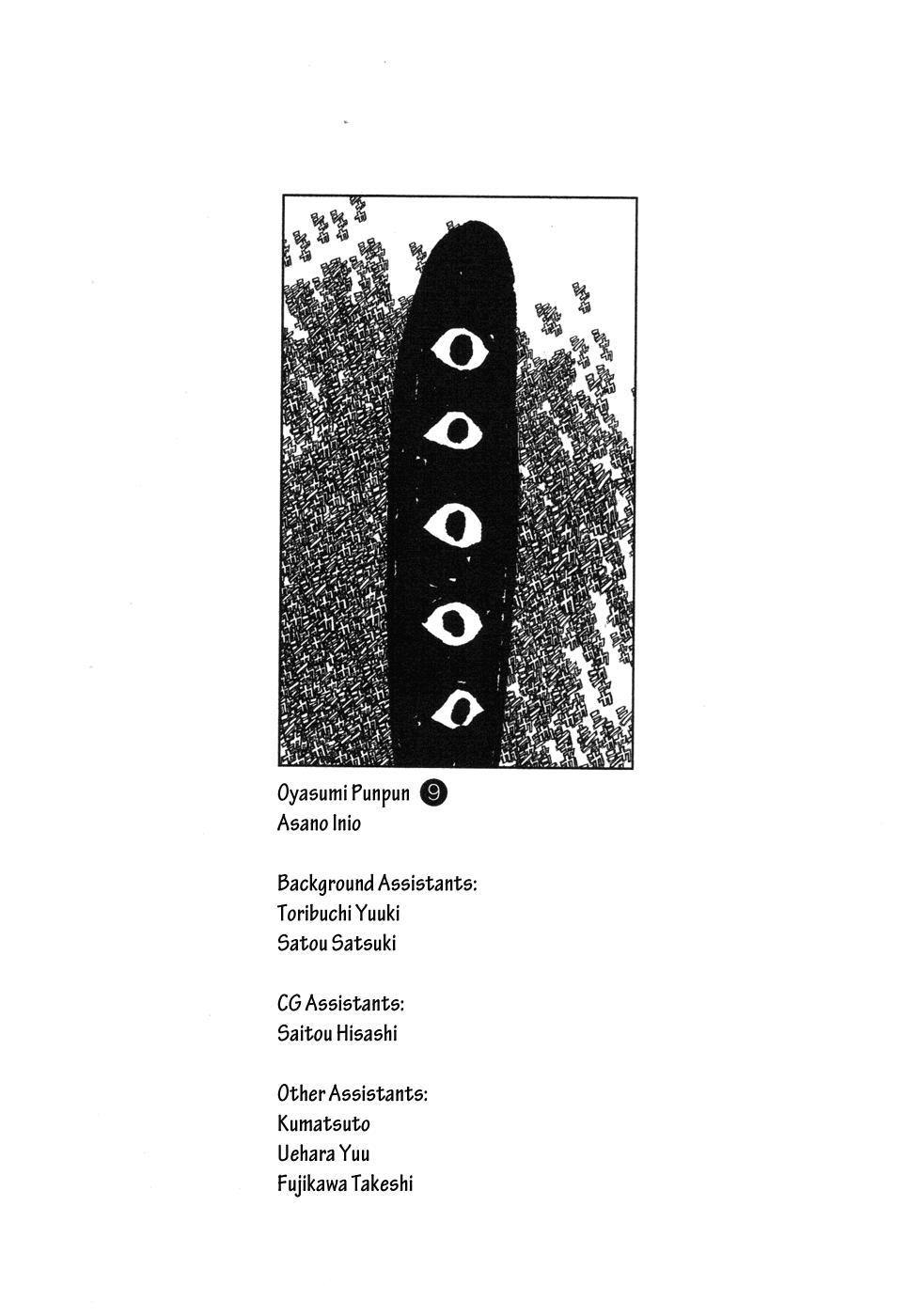 Oyasumi Punpun 9
Asano Inio

Background Assistants:
Toribuchi Yuuki
Satou Satsuki

CG Assistants:
Saitou Hisashi

Other Assistants:
Kumatsuto
Uehara Yuu
Fujikawa Takeshi